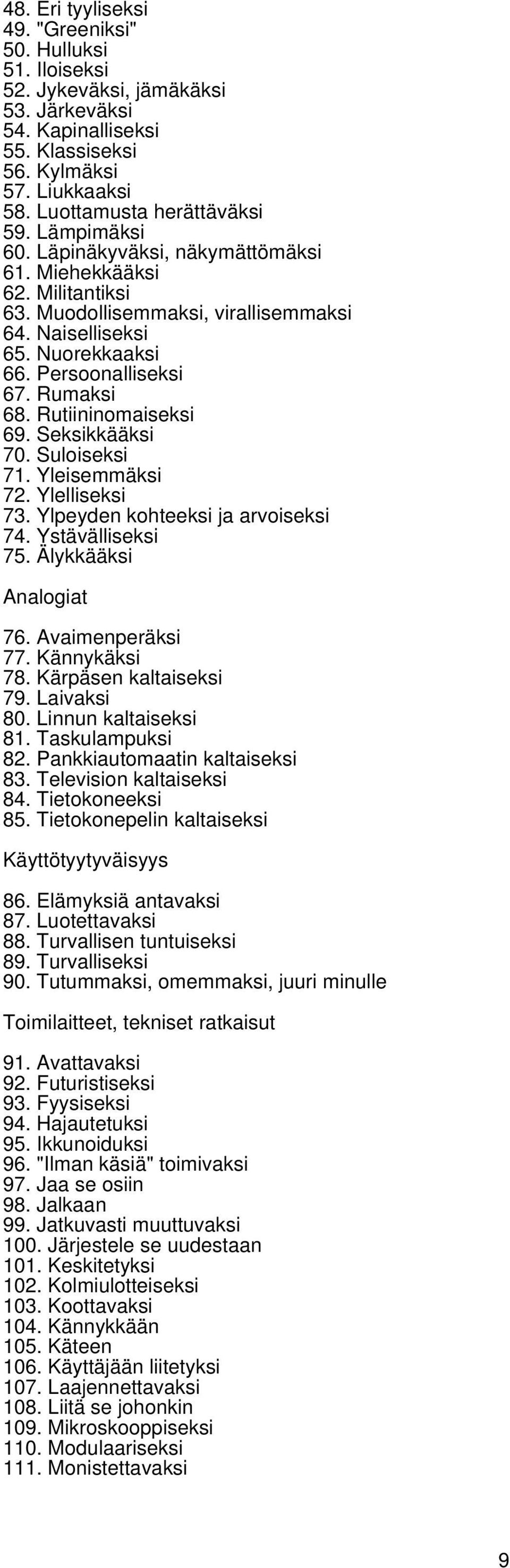 48. Eri tyyliseksi
49. "Greeniksi"
50. Hulluksi
51. Iloiseksi
52. Jykeväksi, jämäkäksi
53. Järkeväksi
54. Kapinalliseksi
55. Klassiseksi
56. Kylmäksi
57. Liukkaaksi
58. Luottamusta herättäväksi
59. Lämpimäksi
60. Läpinäkyväksi, näkymättömäksi
61. Miehekkääksi
62. Militantiksi
63. Muodollisemmaksi, virallisemmaksi
64. Naiselliseksi
65. Nuorekkaaksi
66. Persoonalliseksi
67. Rumaksi
68. Rutiininomaiseksi
69. Seksikkääksi
70. Suloiseksi
71. Yleisemmäksi
72. Ylelliseksi
73. Ylpeyden kohteeksi ja arvoiseksi
74. Ystävälliseksi
75. Älykkääksi

Analogiat

76. Avaimenperäksi
77. Kännykäksi
78. Kärpäsen kaltaiseksi
79. Laivaksi
80. Linnun kaltaiseksi
81. Taskulampuksi
82. Pankkiautomaatin kaltaiseksi
83. Television kaltaiseksi
84. Tietokoneeksi
85. Tietokonepelin kaltaiseksi

Käyttötyytyväisyys

86. Elämyksiä antavaksi
87. Luotettavaksi
88. Turvallisen tuntuiseksi
89. Turvalliseksi
90. Tutummaksi, omemmaksi, juuri minulle

Toimilaitteet, tekniset ratkaisut

91. Avattavaksi
92. Futuristiseksi
93. Fyysiseksi
94. Hajautetuksi
95. Ikkunoiduksi
96. "Ilman käsiä" toimivaksi
97. Jaa se osiin
98. Jalkaan
99. Jatkuvasti muuttuvaksi
100. Järjestele se uudestaan
101. Keskitetyksi
102. Kolmiulotteiseksi
103. Koottavaksi
104. Kännykkään
105. Käteen
106. Käyttäjään liitetyksi
107. Laajennettavaksi
108. Liitä se johonkin
109. Mikroskooppiseksi
110. Modulaariseksi
111. Monistettavaksi

9